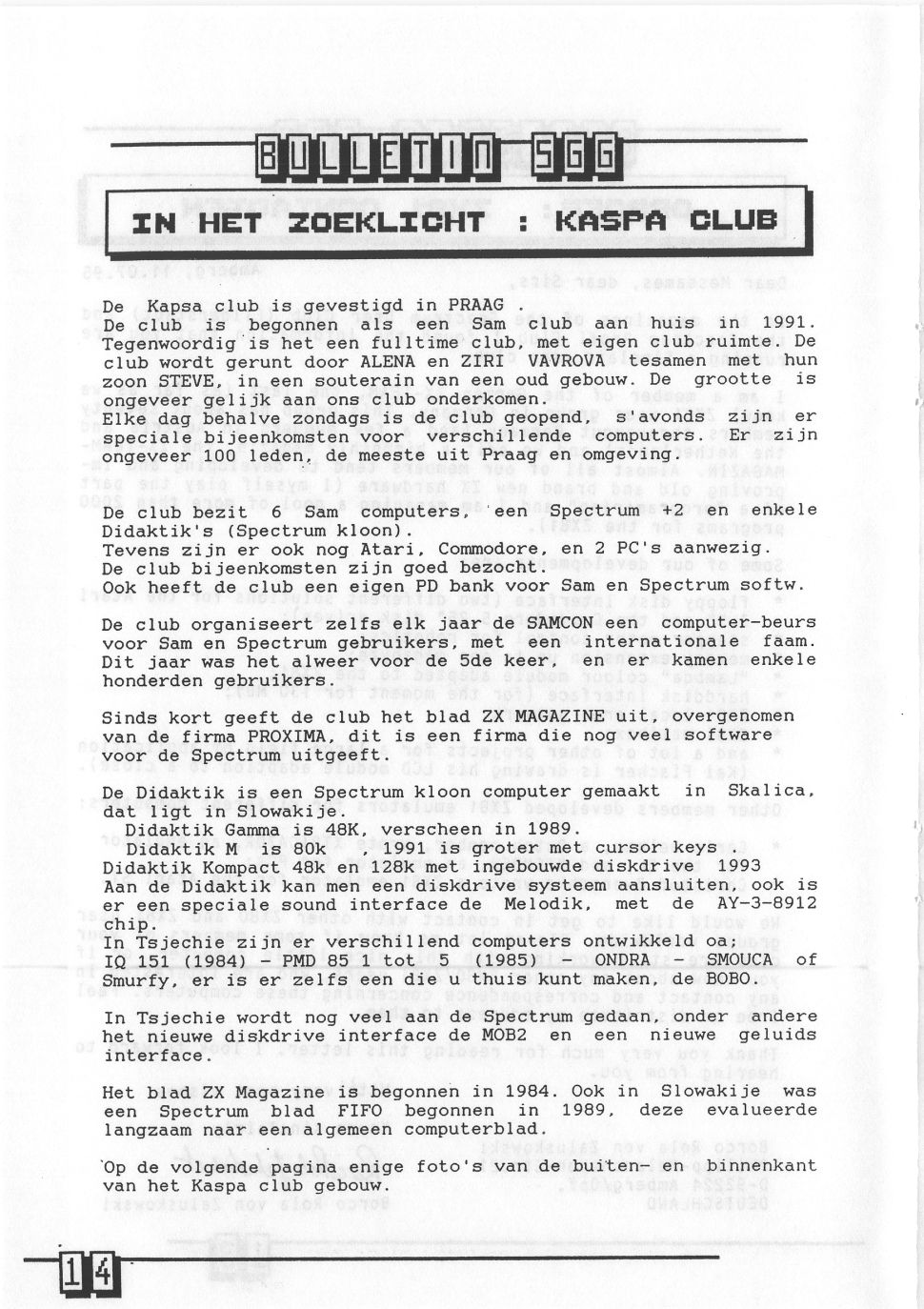 BULLETIN SGG

IN HET ZOEKLICHT : KASPA CLUB

De Kapsa club is gevestigd in PRAAG . De club is begonnen als een Sam club aan huis in 1991. Tegenwoordig is het een fulltime club, met eigen club ruimte. De club wordt gerunt door ALENA en ZIRI VAVROVA tesamen met hun zoon STEVE, in een souterain van een oud gebouw. De grootte is ongeveer gelijk aan ons club onderkomen.
Elke dag behalve zondags is de club geopend, s'avonds zijn er speciale bijeenkomsten voor verschillende computers. Er zijn ongeveer 100 leden, de meeste uit Praag en omgeving.

De club bezit 6 Sam computers, een Spectrum +2 en enkele Didaktik's (Spectrum kloon).
Tevens zijn er ook nog Atari, Commodore, en 2 PC's aanwezig.
De club bijeenkomsten zijn goed bezocht.
Ook heeft de club een eigen PD bank voor Sam en Spectrum softw.

De club organiseert zelfs elk jaar de SAMCON een computer-beurs voor Sam en Spectrum gebruikers, met een internationale faam. Dit jaar was het alweer voor de 5de keer, en er kamen enkele honderden gebruikers.

Sinds kort geeft de club het blad ZX MAGAZINE uit, overgenomen van de firma PROXIMA, dit is een firma die nog veel software voor de Spectrum uitgeeft.

De Didaktik is een Spectrum kloon computer gemaakt in Skalica, dat ligt in Slowakije.
Didaktik Gamma is 48K, verscheen in 1989.
Didaktik M is 80k , 1991 is groter met cursor keys .
Didaktik Kompact 48k en 128k met ingebouwde diskdrive 1993
Aan de Didaktik kan men een diskdrive systeem aansluiten, ook is er een speciale sound interface de Melodik, met de AY-3-8912 chip.
In Tsjechie zijn er verschillend computers ontwikkeld oa;
IQ 151 (1984) - PMD 85 1 tot 5 (1985) - ONDRA - SMOUCA of Smurfy, er is er zelfs een die u thuis kunt maken, de BOBO.

In Tsjechie wordt nog veel aan de Spectrum gedaan, onder andere het nieuwe diskdrive interface de MOB2 en een nieuwe geluids interface.

Het blad ZX Magazine is begonnen in 1984. Ook in Slowakije was een Spectrum blad FIFO begonnen in 1989, deze evalueerde langzaam naar een algemeen computerblad.

Op de volgende pagina enige foto's van de buiten- en binnenkant van het Kaspa club gebouw.

14